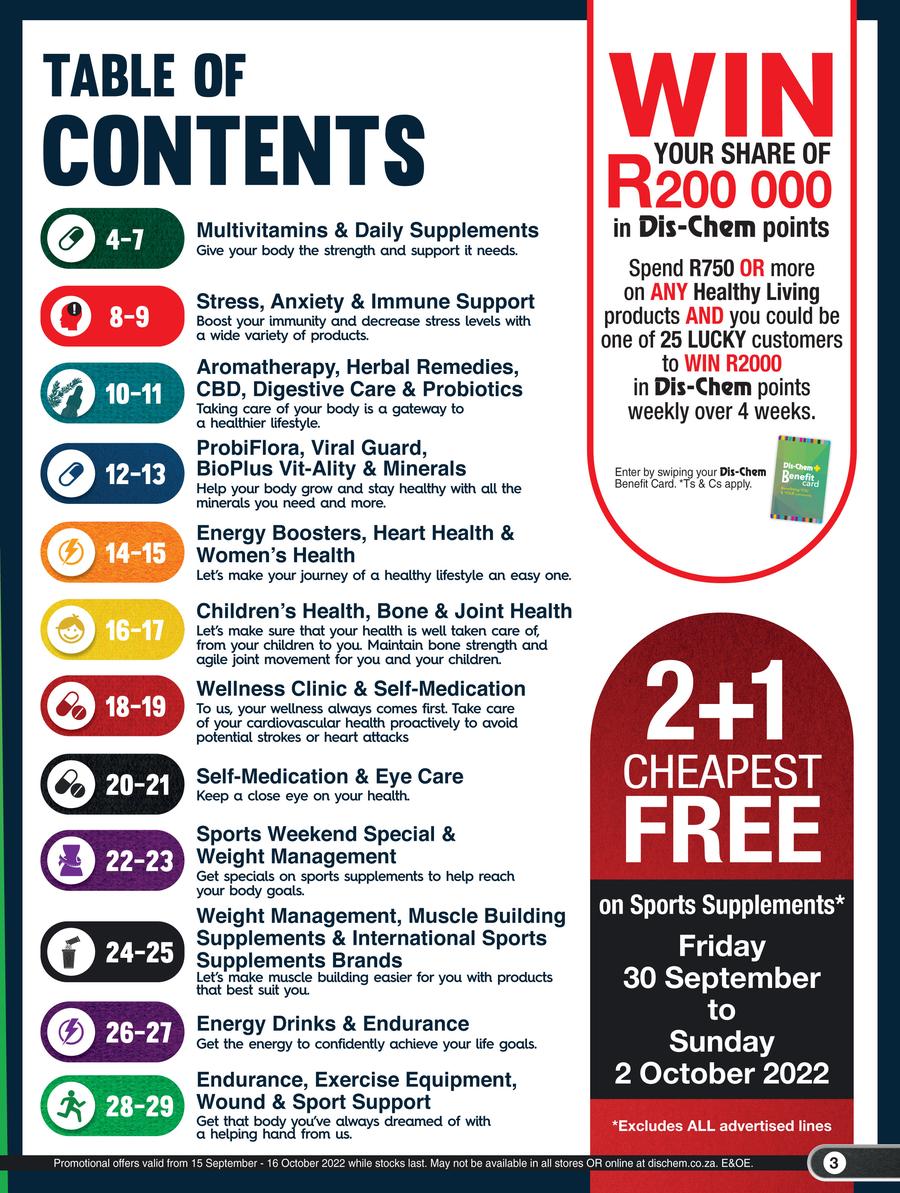 TABLE OF CONTENTS

4-7 Multivitamins & Daily Supplements
Give your body the strength and support it needs.

8-9 Stress, Anxiety & Immune Support
Boost your immunity and decrease stress levels with a wide variety of products.

10-11 Aromatherapy, Herbal Remedies, CBD, Digestive Care & Probiotics
Taking care of your body is a gateway to a healthier lifestyle.

12-13 ProbiFlora, Viral Guard, BioPlus Vit-Ality & Minerals
Help your body grow and stay healthy with all the minerals you need and more.

14-15 Energy Boosters, Heart Health & Women's Health
Let's make your journey of a healthy lifestyle an easy one.

16-17 Children's Health, Bone & Joint Health
Let's make sure that your health is well taken care of, from your children to you. Maintain bone strength and agile joint movement for you and your children.

18-19 Wellness Clinic & Self-Medication
To us, your wellness always comes first. Take care of your cardiovascular health proactively to avoid potential strokes or heart attacks

20-21 Self-Medication & Eye Care
Keep a close eye on your health.

22-23 Sports Weekend Special & Weight Management
Get specials on sports supplements to help reach your body goals.

24-25 Weight Management, Muscle Building Supplements & International Sports Supplements Brands
Let's make muscle building easier for you with products that best suit you.

26-27 Energy Drinks & Endurance
Get the energy to confidently achieve your life goals.

28-29 Endurance, Exercise Equipment, Wound & Sport Support
Get that body you've always dreamed of with a helping hand from us.

WIN YOUR SHARE OF R200 000 in Dis-Chem points

Spend R750 OR more on ANY Healthy Living products AND you could be one of 25 LUCKY customers to WIN R2000 in Dis-Chem points weekly over 4 weeks.

Enter by swiping your Dis-Chem Benefit Card. *Ts & Cs apply.

Dis-Chem Benefit card

2+1 CHEAPEST FREE

on Sports Supplements*

Friday 30 September to Sunday 2 October 2022

*Excludes ALL advertised lines

Promotional offers valid from 15 September - 16 October 2022 while stocks last. May not be available in all stores OR online at dischem.co.za. E&OE.

3